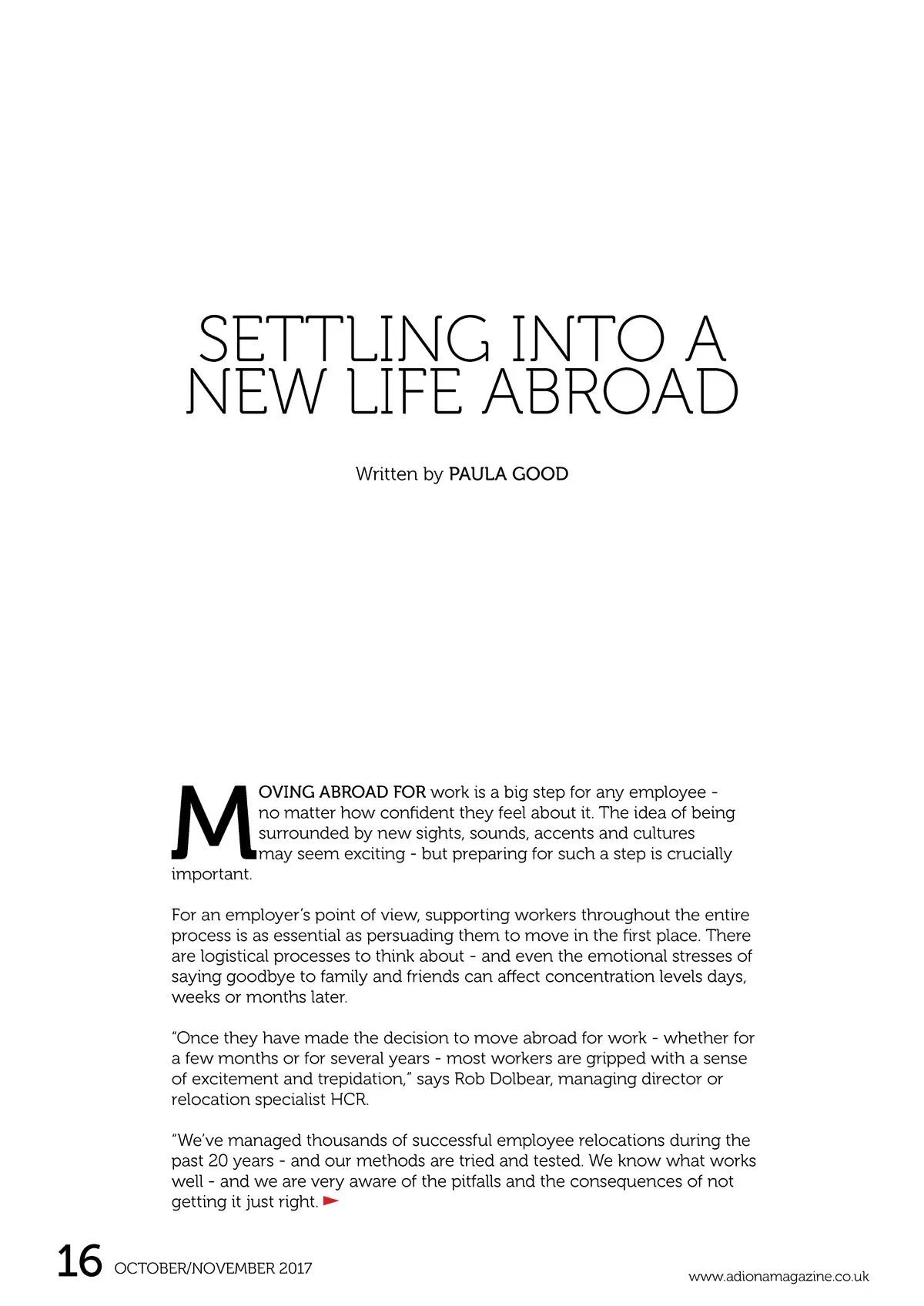 SETTLING INTO A NEW LIFE ABROAD

Written by PAULA GOOD

MOVING ABROAD FOR work is a big step for any employee - no matter how confident they feel about it. The idea of being surrounded by new sights, sounds, accents and cultures may seem exciting - but preparing for such a step is crucially important.

For an employer's point of view, supporting workers throughout the entire process is as essential as persuading them to move in the first place. There are logistical processes to think about - and even the emotional stresses of saying goodbye to family and friends can affect concentration levels days, weeks or months later.

"Once they have made the decision to move abroad for work - whether for a few months or for several years - most workers are gripped with a sense of excitement and trepidation," says Rob Dolbear, managing director or relocation specialist HCR.

"We've managed thousands of successful employee relocations during the past 20 years - and our methods are tried and tested. We know what works well - and we are very aware of the pitfalls and the consequences of not getting it just right.

16 OCTOBER/NOVEMBER 2017

www.adionamagazine.co.uk